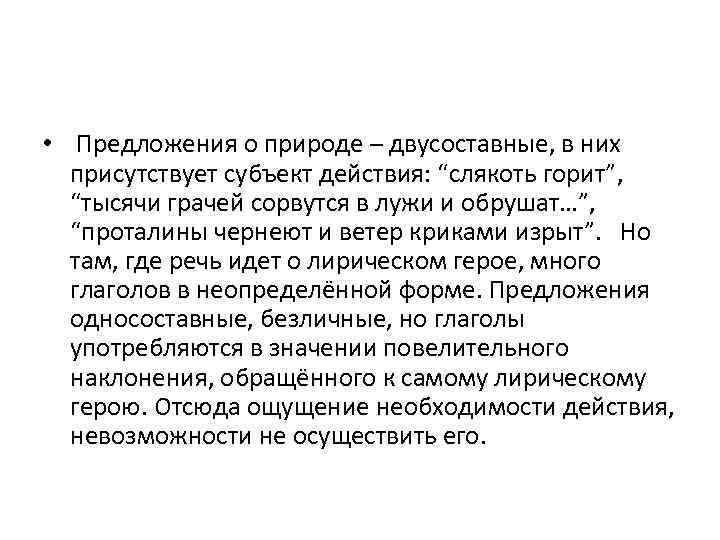 • Предложения о природе – двусоставные, в них присутствует субъект действия: "слякоть горит", "тысячи грачей сорвутся в лужи и обрушат…", "проталины чернеют и ветер криками изрыт". Но там, где речь идет о лирическом герое, много глаголов в неопределённой форме. Предложения односоставные, безличные, но глаголы употребляются в значении повелительного наклонения, обращённого к самому лирическому герою. Отсюда ощущение необходимости действия, невозможности не осуществить его.